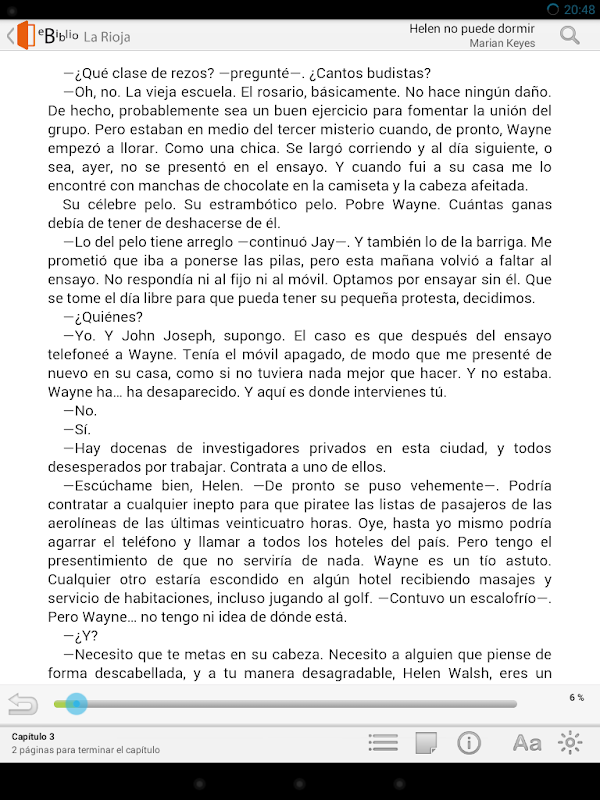 20:48

eBiblio La Rioja

Helen no puede dormir
Marian Keyes

—¿Qué clase de rezos? —pregunté—. ¿Cantos budistas?

—Oh, no. La vieja escuela. El rosario, básicamente. No hace ningún daño. De hecho, probablemente sea un buen ejercicio para fomentar la unión del grupo. Pero estaban en medio del tercer misterio cuando, de pronto, Wayne empezó a llorar. Como una chica. Se largó corriendo y al día siguiente, o sea, ayer, no se presentó en el ensayo. Y cuando fui a su casa me lo encontré con manchas de chocolate en la camiseta y la cabeza afeitada.

Su célebre pelo. Su estrambótico pelo. Pobre Wayne. Cuántas ganas debía de tener de deshacerse de él.

—Lo del pelo tiene arreglo —continuó Jay—. Y también lo de la barriga. Me prometió que iba a ponerse las pilas, pero esta mañana volvió a faltar al ensayo. No respondía ni al fijo ni al móvil. Optamos por ensayar sin él. Que se tome el día libre para que pueda tener su pequeña protesta, decidimos.

—¿Quiénes?

—Yo. Y John Joseph, supongo. El caso es que después del ensayo telefoneé a Wayne. Tenía el móvil apagado, de modo que me presenté de nuevo en su casa, como si no tuviera nada mejor que hacer. Y no estaba. Wayne ha… ha desaparecido. Y aquí es donde intervienes tú.

—No.

—Sí.

—Hay docenas de investigadores privados en esta ciudad, y todos desesperados por trabajar. Contrata a uno de ellos.

—Escúchame bien, Helen. —De pronto se puso vehemente—. Podría contratar a cualquier inepto para que piratee las listas de pasajeros de las aerolíneas de las últimas veinticuatro horas. Oye, hasta yo mismo podría agarrar el teléfono y llamar a todos los hoteles del país. Pero tengo el presentimiento de que no serviría de nada. Wayne es un tío astuto. Cualquier otro estaría escondido en algún hotel recibiendo masajes y servicio de habitaciones, incluso jugando al golf. —Contuvo un escalofrío—. Pero Wayne… no tengo ni idea de dónde está.

—¿Y?

—Necesito que te metas en su cabeza. Necesito a alguien que piense de forma descabellada, y a tu manera desagradable, Helen Walsh, eres un

6 %

Capítulo 3
2 páginas para terminar el capítulo

Aa